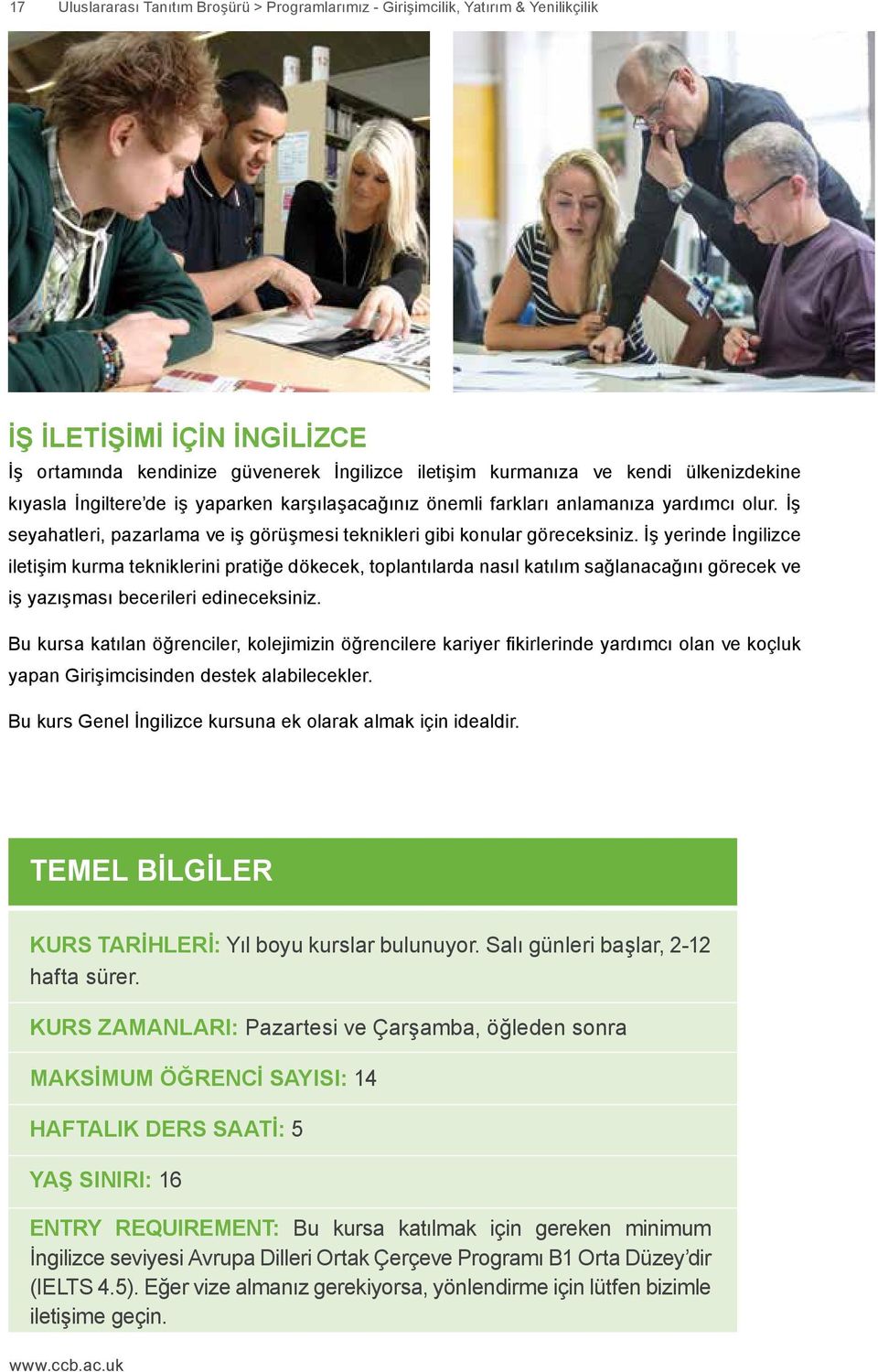 17 Uluslararası Tanıtım Broşürü > Programlarımız - Girişimcilik, Yatırım & Yenilikçilik

İŞ İLETİŞİMİ İÇİN İNGİLİZCE
İş ortamında kendinize güvenerek İngilizce iletişim kurmanıza ve kendi ülkenizdekine kıyasla İngiltere'de iş yaparken karşılaşacağınız önemli farkları anlamanıza yardımcı olur. İş seyahatleri, pazarlama ve iş görüşmesi teknikleri gibi konular göreceksiniz. İş yerinde İngilizce iletişim kurma tekniklerini pratiğe dökecek, toplantılarda nasıl katılım sağlanacağını görecek ve iş yazışması becerileri edineceksiniz.

Bu kursa katılan öğrenciler, kolejimizin öğrencilere kariyer fikirlerinde yardımcı olan ve koçluk yapan Girişimcisinden destek alabilecekler.

Bu kurs Genel İngilizce kursuna ek olarak almak için idealdir.

TEMEL BİLGİLER

KURS TARİHLERİ: Yıl boyu kurslar bulunuyor. Salı günleri başlar, 2-12 hafta sürer.

KURS ZAMANLARI: Pazartesi ve Çarşamba, öğleden sonra

MAKSİMUM ÖĞRENCİ SAYISI: 14

HAFTALIK DERS SAATİ: 5

YAŞ SINIRI: 16

ENTRY REQUIREMENT: Bu kursa katılmak için gereken minimum İngilizce seviyesi Avrupa Dilleri Ortak Çerçeve Programı B1 Orta Düzey'dir (IELTS 4.5). Eğer vize almanız gerekiyorsa, yönlendirme için lütfen bizimle iletişime geçin.

www.ccb.ac.uk